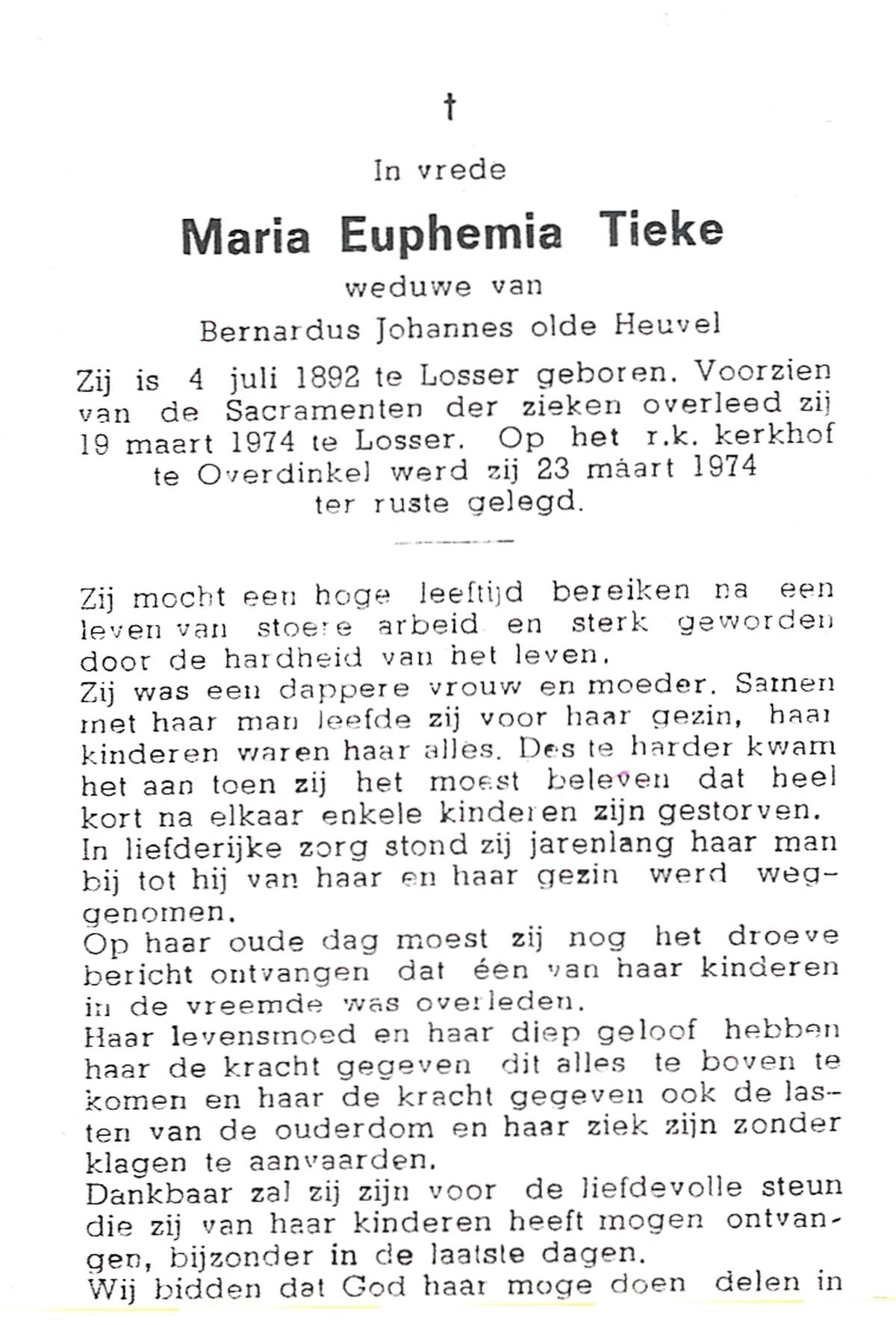 †

In vrede

Maria Euphemia Tieke

weduwe van

Bernardus Johannes olde Heuvel

Zij is 4 juli 1892 te Losser geboren. Voorzien van de Sacramenten der zieken overleed zij 19 maart 1974 te Losser. Op het r.k. kerkhof te Overdinkel werd zij 23 maart 1974 ter ruste gelegd.

Zij mocht een hoge leeftijd bereiken na een leven van stoere arbeid en sterk geworden door de hardheid van het leven.
Zij was een dappere vrouw en moeder. Samen met haar man leefde zij voor haar gezin, haar kinderen waren haar alles. Des te harder kwam het aan toen zij het moest beleven dat heel kort na elkaar enkele kinderen zijn gestorven.
In liefderijke zorg stond zij jarenlang haar man bij tot hij van haar en haar gezin werd weggenomen.
Op haar oude dag moest zij nog het droeve bericht ontvangen dat één van haar kinderen in de vreemde was overleden.
Haar levensmoed en haar diep geloof hebben haar de kracht gegeven dit alles te boven te komen en haar de kracht gegeven ook de lasten van de ouderdom en haar ziek zijn zonder klagen te aanvaarden.
Dankbaar zal zij zijn voor de liefdevolle steun die zij van haar kinderen heeft mogen ontvangen, bijzonder in de laatste dagen.
Wij bidden dat God haar moge doen delen in